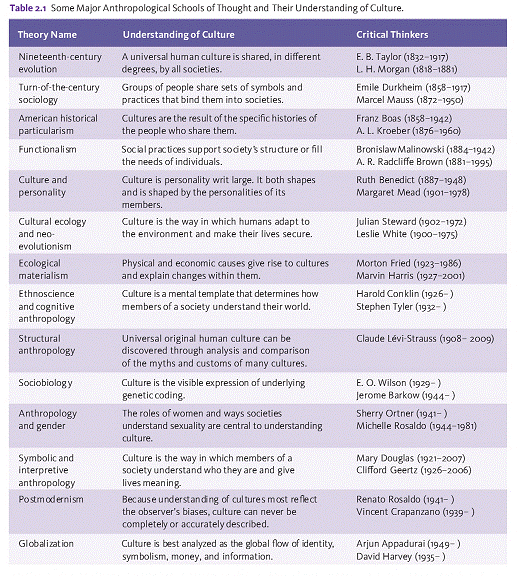 Table 2.1 Some Major Anthropological Schools of Thought and Their Understanding of Culture.

| Theory Name | Understanding of Culture | Critical Thinkers |
|---|---|---|
| Nineteenth-century evolution | A universal human culture is shared, in different degrees, by all societies. | E. B. Taylor (1832–1917) L. H. Morgan (1818–1881) |
| Turn-of-the-century sociology | Groups of people share sets of symbols and practices that bind them into societies. | Emile Durkheim (1858–1917) Marcel Mauss (1872–1950) |
| American historical particularism | Cultures are the result of the specific histories of the people who share them. | Franz Boas (1858–1942) A. L. Kroeber (1876–1960) |
| Functionalism | Social practices support society's structure or fill the needs of individuals. | Bronislaw Malinowski (1884–1942) A. R. Radcliffe Brown (1881–1995) |
| Culture and personality | Culture is personality writ large. It both shapes and is shaped by the personalities of its members. | Ruth Benedict (1887–1948) Margaret Mead (1901–1978) |
| Cultural ecology and neo-evolutionism | Culture is the way in which humans adapt to the environment and make their lives secure. | Julian Steward (1902–1972) Leslie White (1900–1975) |
| Ecological materialism | Physical and economic causes give rise to cultures and explain changes within them. | Morton Fried (1923–1986) Marvin Harris (1927–2001) |
| Ethnoscience and cognitive anthropology | Culture is a mental template that determines how members of a society understand their world. | Harold Conklin (1926– ) Stephen Tyler (1932– ) |
| Structural anthropology | Universal original human culture can be discovered through analysis and comparison of the myths and customs of many cultures. | Claude Lévi-Strauss (1908– 2009) |
| Sociobiology | Culture is the visible expression of underlying genetic coding. | E. O. Wilson (1929– ) Jerome Barkow (1944– ) |
| Anthropology and gender | The roles of women and ways societies understand sexuality are central to understanding culture. | Sherry Ortner (1941– ) Michelle Rosaldo (1944–1981) |
| Symbolic and interpretive anthropology | Culture is the way in which members of a society understand who they are and give lives meaning. | Mary Douglas (1921–2007) Clifford Geertz (1926–2006) |
| Postmodernism | Because understanding of cultures most reflect the observer's biases, culture can never be completely or accurately described. | Renato Rosaldo (1941– ) Vincent Crapanzano (1939– ) |
| Globalization | Culture is best analyzed as the global flow of identity, symbolism, money, and information. | Arjun Appadurai (1949– ) David Harvey (1935– ) |